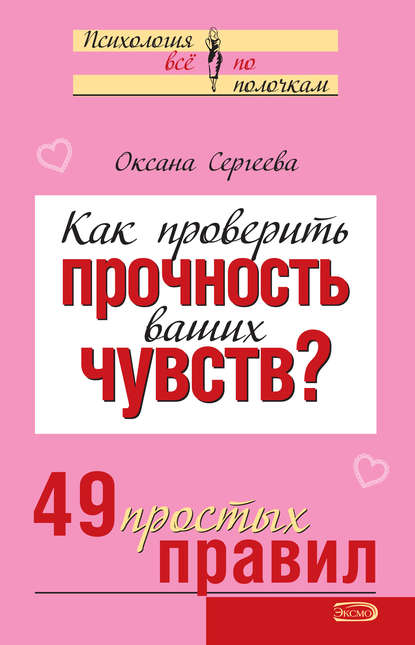 Психология всё по полочкам

Оксана Сергеева

Как проверить ПРОЧНОСТЬ ваших ЧУВСТВ?

49 простых правил

ЭКСМО